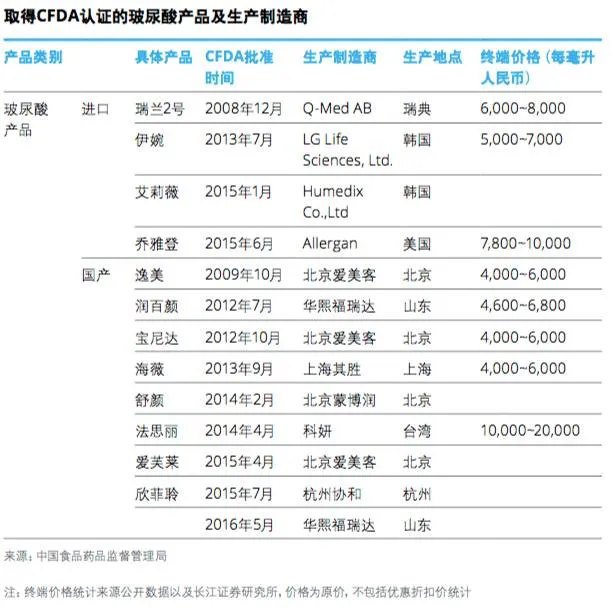 取得CFDA认证的玻尿酸产品及生产制造商

| 产品类别 | | 具体产品 | CFDA批准时间 | 生产制造商 | 生产地点 | 终端价格（每毫升人民币） |
|---|---|---|---|---|---|---|
| 玻尿酸产品 | 进口 | 瑞兰2号 | 2008年12月 | Q-Med AB | 瑞典 | 6,000~8,000 |
| | | 伊婉 | 2013年7月 | LG Life Sciences, Ltd. | 韩国 | 5,000~7,000 |
| | | 艾莉薇 | 2015年1月 | Humedix Co.,Ltd | 韩国 | |
| | | 乔雅登 | 2015年6月 | Allergan | 美国 | 7,800~10,000 |
| | 国产 | 逸美 | 2009年10月 | 北京爱美客 | 北京 | 4,000~6,000 |
| | | 润百颜 | 2012年7月 | 华熙福瑞达 | 山东 | 4,600~6,800 |
| | | 宝尼达 | 2012年10月 | 北京爱美客 | 北京 | 4,000~6,000 |
| | | 海薇 | 2013年9月 | 上海其胜 | 上海 | 4,000~6,000 |
| | | 舒颜 | 2014年2月 | 北京蒙博润 | 北京 | |
| | | 法思丽 | 2014年4月 | 科妍 | 台湾 | 10,000~20,000 |
| | | 爱芙莱 | 2015年4月 | 北京爱美客 | 北京 | |
| | | 欣菲聆 | 2015年7月 | 杭州协和 | 杭州 | |
| | | | 2016年5月 | 华熙福瑞达 | 山东 | |

来源：中国食品药品监督管理局

注：终端价格统计来源公开数据以及长江证券研究所，价格为原价，不包括优惠折扣价统计